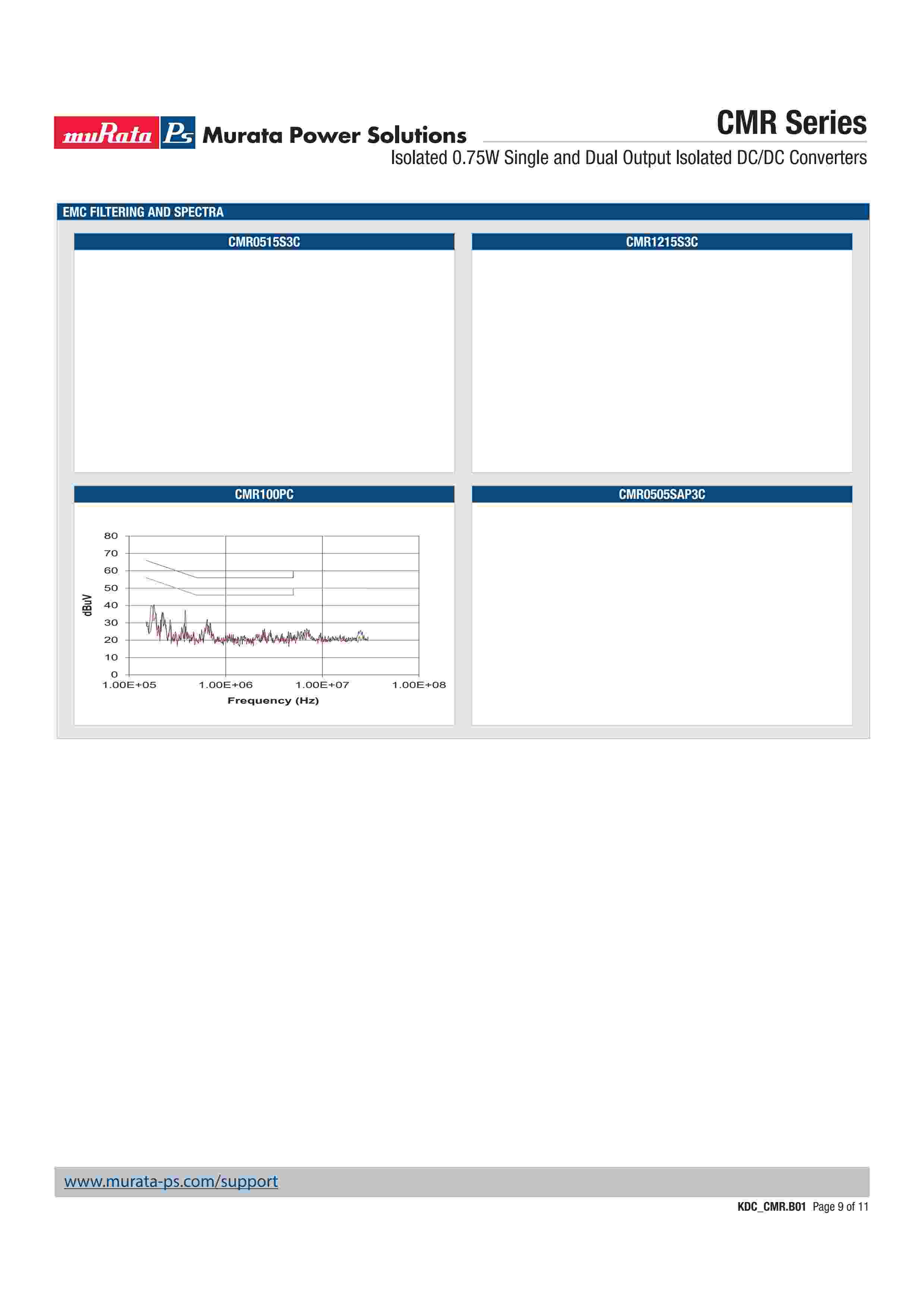 muRata Ps Murata Power Solutions

CMR Series

Isolated 0.75W Single and Dual Output Isolated DC/DC Converters

EMC FILTERING AND SPECTRA

CMR0515S3C

CMR1215S3C

CMR100PC

80
70
60
50
40
30
20
10
0

dBuV

1.00E+05 1.00E+06 1.00E+07 1.00E+08

Frequency (Hz)

CMR0505SAP3C

www.murata-ps.com/support

KDC_CMR.B01 Page 9 of 11